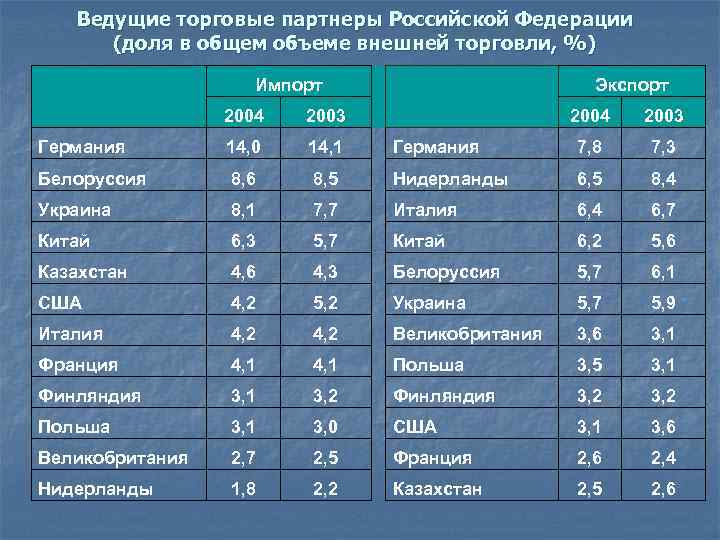 Ведущие торговые партнеры Российской Федерации
(доля в общем объеме внешней торговли, %)

| | Импорт | |
|---|---|---|
| | 2004 | 2003 |
| Германия | 14,0 | 14,1 |
| Белоруссия | 8,6 | 8,5 |
| Украина | 8,1 | 7,7 |
| Китай | 6,3 | 5,7 |
| Казахстан | 4,6 | 4,3 |
| США | 4,2 | 5,2 |
| Италия | 4,2 | 4,2 |
| Франция | 4,1 | 4,1 |
| Финляндия | 3,1 | 3,2 |
| Польша | 3,1 | 3,0 |
| Великобритания | 2,7 | 2,5 |
| Нидерланды | 1,8 | 2,2 |

| | Экспорт | |
|---|---|---|
| | 2004 | 2003 |
| Германия | 7,8 | 7,3 |
| Нидерланды | 6,5 | 8,4 |
| Италия | 6,4 | 6,7 |
| Китай | 6,2 | 5,6 |
| Белоруссия | 5,7 | 6,1 |
| Украина | 5,7 | 5,9 |
| Великобритания | 3,6 | 3,1 |
| Польша | 3,5 | 3,1 |
| Финляндия | 3,2 | 3,2 |
| США | 3,1 | 3,6 |
| Франция | 2,6 | 2,4 |
| Казахстан | 2,5 | 2,6 |